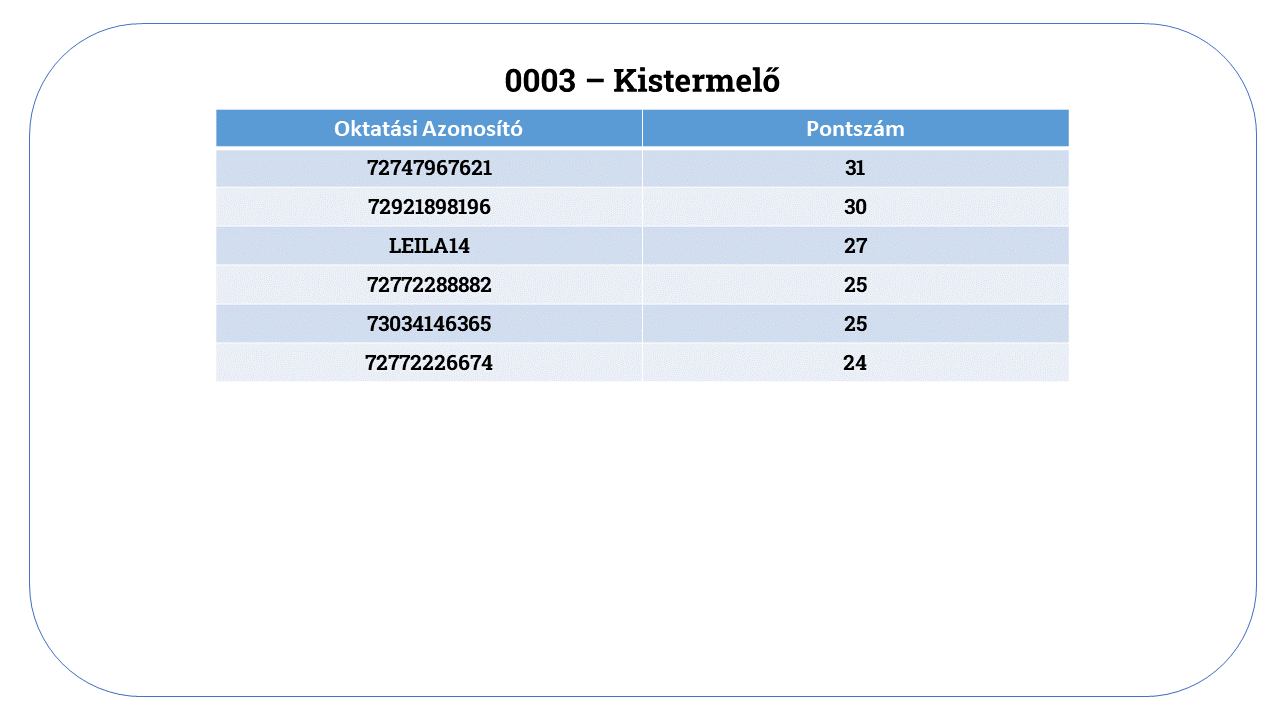 0003 – Kistermelő

| Oktatási Azonosító | Pontszám |
|---|---|
| 72747967621 | 31 |
| 72921898196 | 30 |
| LEILA14 | 27 |
| 72772288882 | 25 |
| 73034146365 | 25 |
| 72772226674 | 24 |